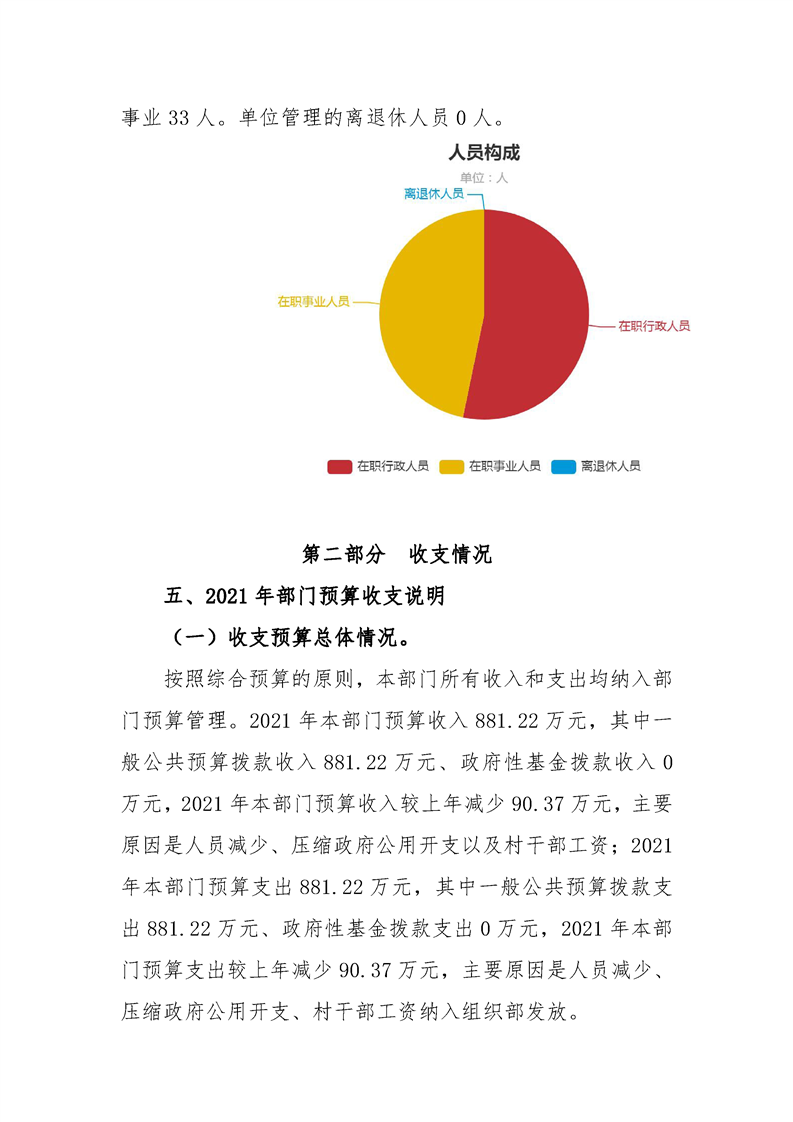 事业 33 人。单位管理的离退休人员 0 人。

人员构成
单位：人

离退休人员
在职事业人员
在职行政人员

在职行政人员　在职事业人员　离退休人员

第二部分　收支情况

五、2021 年部门预算收支说明

（一）收支预算总体情况。

按照综合预算的原则，本部门所有收入和支出均纳入部门预算管理。2021 年本部门预算收入 881.22 万元，其中一般公共预算拨款收入 881.22 万元、政府性基金拨款收入 0 万元，2021 年本部门预算收入较上年减少 90.37 万元，主要原因是人员减少、压缩政府公用开支以及村干部工资；2021 年本部门预算支出 881.22 万元，其中一般公共预算拨款支出 881.22 万元、政府性基金拨款支出 0 万元，2021 年本部门预算支出较上年减少 90.37 万元，主要原因是人员减少、压缩政府公用开支、村干部工资纳入组织部发放。